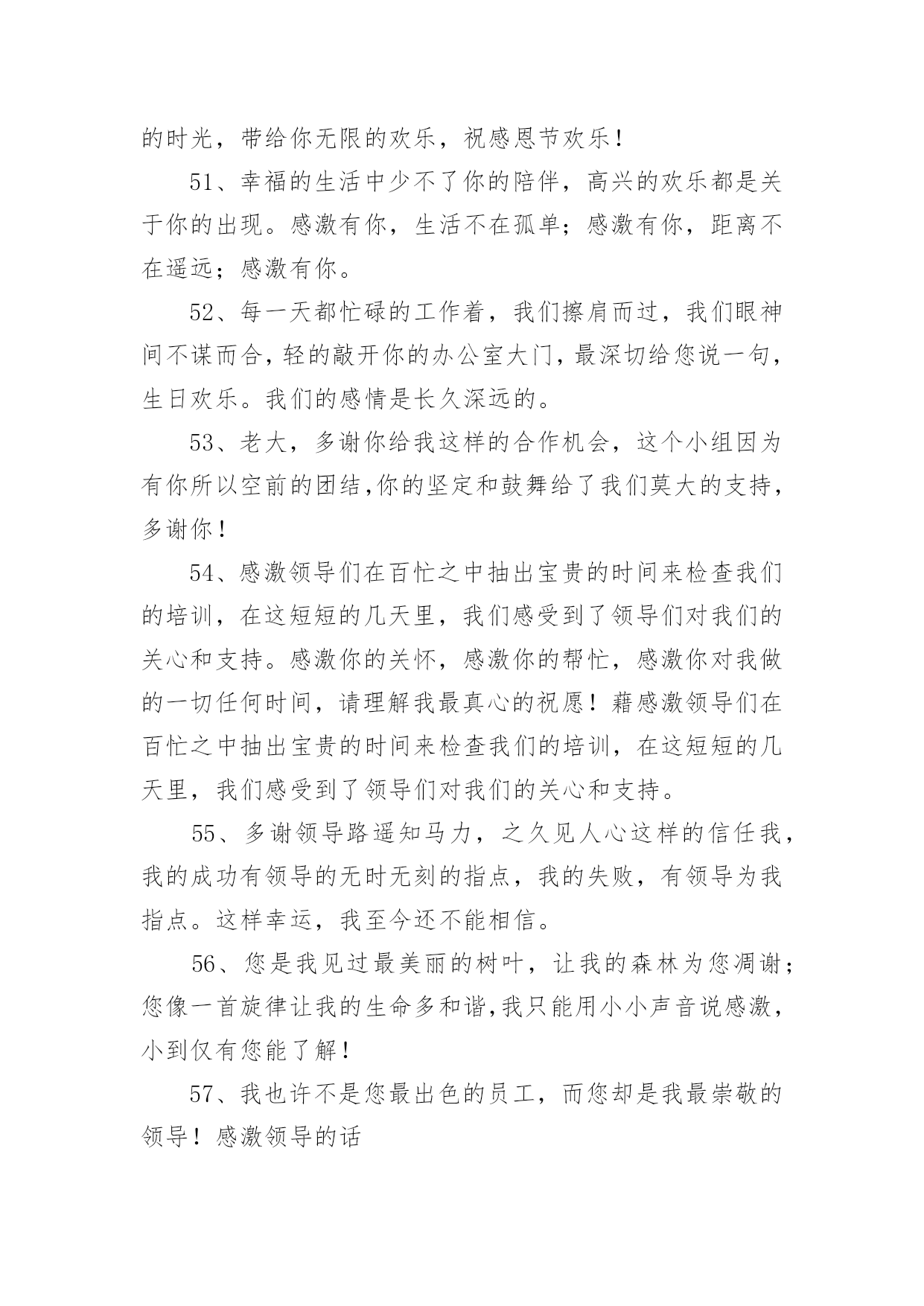 的时光，带给你无限的欢乐，祝感恩节欢乐！

51、幸福的生活中少不了你的陪伴，高兴的欢乐都是关于你的出现。感激有你，生活不在孤单；感激有你，距离不在遥远；感激有你。

52、每一天都忙碌的工作着，我们擦肩而过，我们眼神间不谋而合，轻的敲开你的办公室大门，最深切给您说一句，生日欢乐。我们的感情是长久深远的。

53、老大，多谢你给我这样的合作机会，这个小组因为有你所以空前的团结，你的坚定和鼓舞给了我们莫大的支持，多谢你！

54、感激领导们在百忙之中抽出宝贵的时间来检查我们的培训，在这短短的几天里，我们感受到了领导们对我们的关心和支持。感激你的关怀，感激你的帮忙，感激你对我做的一切任何时间，请理解我最真心的祝愿！藉感激领导们在百忙之中抽出宝贵的时间来检查我们的培训，在这短短的几天里，我们感受到了领导们对我们的关心和支持。

55、多谢领导路遥知马力，之久见人心这样的信任我，我的成功有领导的无时无刻的指点，我的失败，有领导为我指点。这样幸运，我至今还不能相信。

56、您是我见过最美丽的树叶，让我的森林为您凋谢；您像一首旋律让我的生命多和谐，我只能用小小声音说感激，小到仅有您能了解！

57、我也许不是您最出色的员工，而您却是我最崇敬的领导！感激领导的话